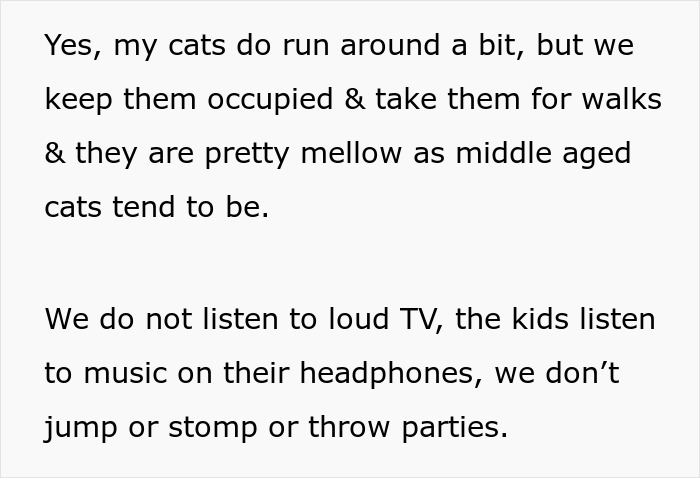 Yes, my cats do run around a bit, but we keep them occupied & take them for walks & they are pretty mellow as middle aged cats tend to be.

We do not listen to loud TV, the kids listen to music on their headphones, we don’t jump or stomp or throw parties.